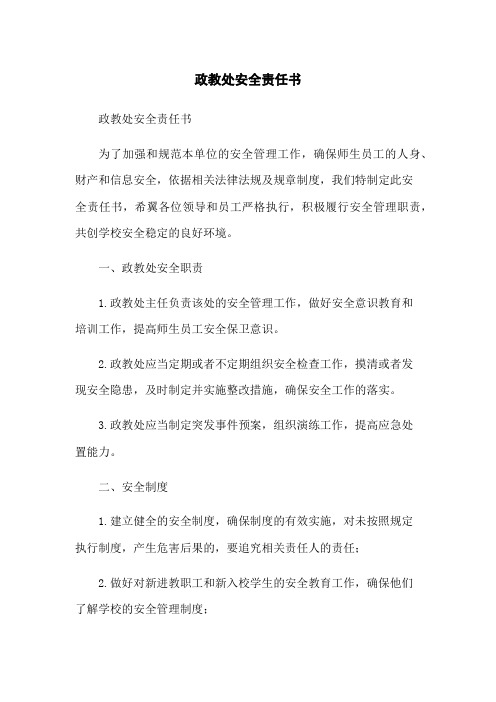 政教处安全责任书

政教处安全责任书

为了加强和规范本单位的安全管理工作，确保师生员工的人身、财产和信息安全，依据相关法律法规及规章制度，我们特制定此安全责任书，希冀各位领导和员工严格执行，积极履行安全管理职责，共创学校安全稳定的良好环境。

一、政教处安全职责

1.政教处主任负责该处的安全管理工作，做好安全意识教育和培训工作，提高师生员工安全保卫意识。

2.政教处应当定期或者不定期组织安全检查工作，摸清或者发现安全隐患，及时制定并实施整改措施，确保安全工作的落实。

3.政教处应当制定突发事件预案，组织演练工作，提高应急处置能力。

二、安全制度

1.建立健全的安全制度，确保制度的有效实施，对未按照规定执行制度，产生危害后果的，要追究相关责任人的责任；

2.做好对新进教职工和新入校学生的安全教育工作，确保他们了解学校的安全管理制度；